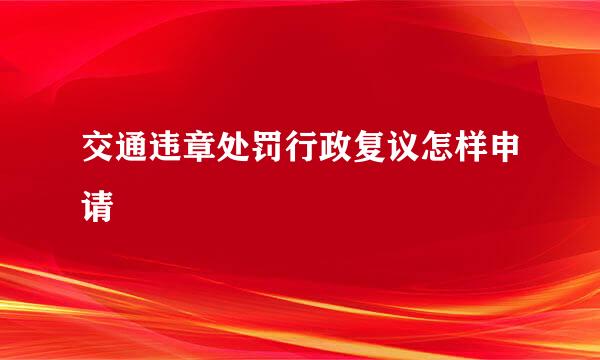 交通违章处罚行政复议怎样申请